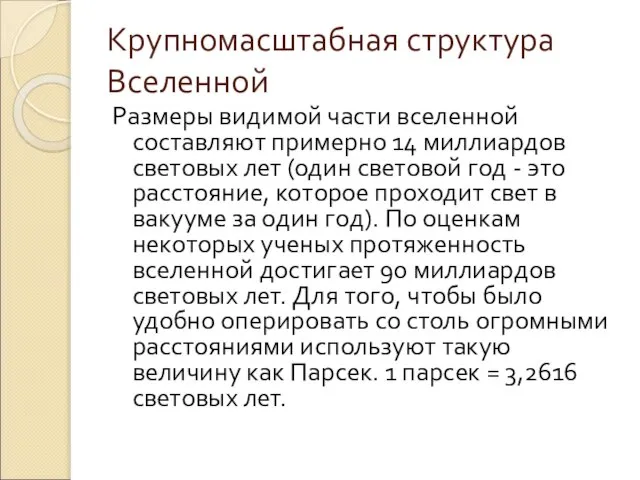 Крупномасштабная структура Вселенной

Размеры видимой части вселенной составляют примерно 14 миллиардов световых лет (один световой год - это расстояние, которое проходит свет в вакууме за один год). По оценкам некоторых ученых протяженность вселенной достигает 90 миллиардов световых лет. Для того, чтобы было удобно оперировать со столь огромными расстояниями используют такую величину как Парсек. 1 парсек = 3,2616 световых лет.